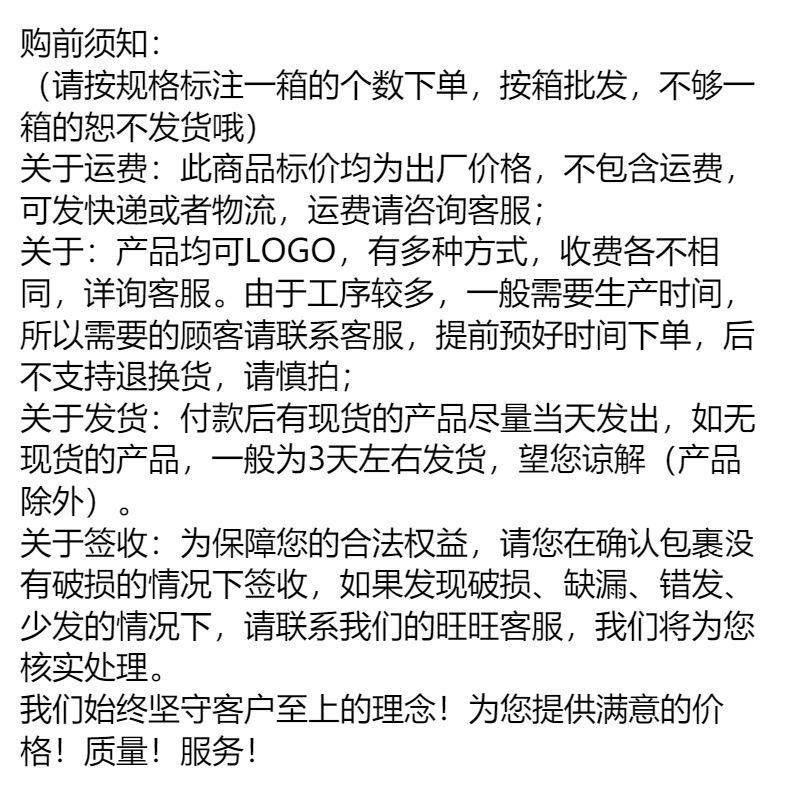 购前须知：
（请按规格标注一箱的个数下单，按箱批发，不够一箱的恕不发货哦）
关于运费：此商品标价均为出厂价格，不包含运费，可发快递或者物流，运费请咨询客服；
关于：产品均可LOGO，有多种方式，收费各不相同，详询客服。由于工序较多，一般需要生产时间，所以需要的顾客请联系客服，提前预好时间下单，后不支持退换货，请慎拍；
关于发货：付款后有现货的产品尽量当天发出，如无现货的产品，一般为3天左右发货，望您谅解（产品除外）。
关于签收：为保障您的合法权益，请您在确认包裹没有破损的情况下签收，如果发现破损、缺漏、错发、少发的情况下，请联系我们的旺旺客服，我们将为您核实处理。
我们始终坚守客户至上的理念！为您提供满意的价格！质量！服务！